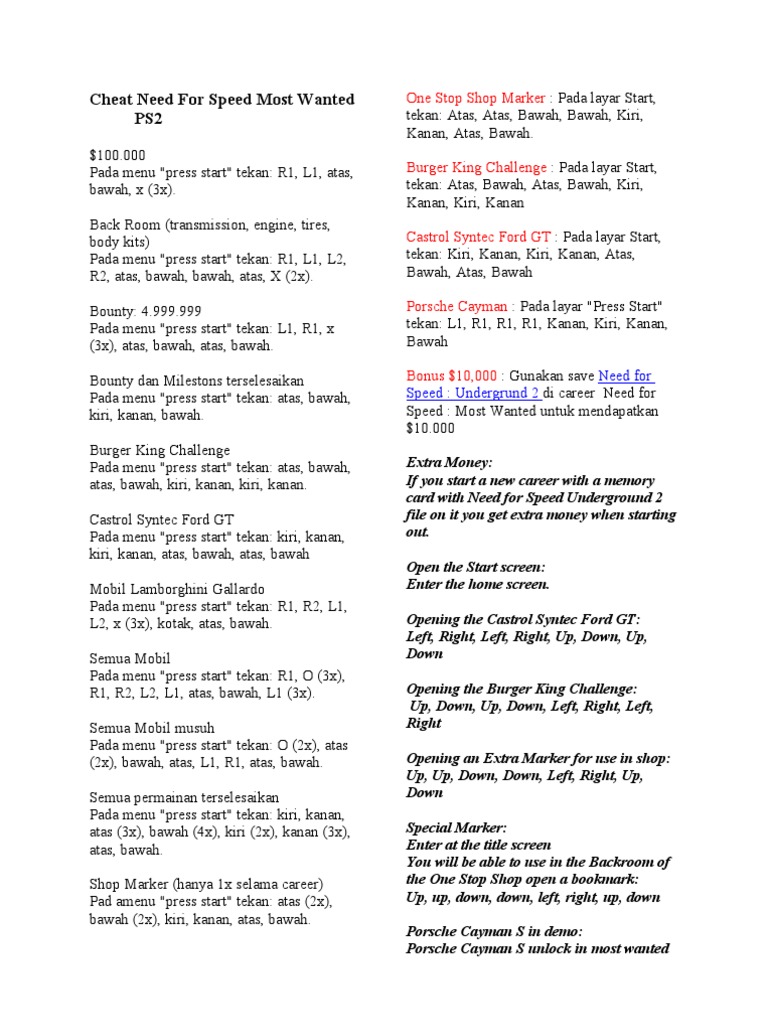 Cheat Need For Speed Most Wanted PS2

$100.000
Pada menu "press start" tekan: R1, L1, atas, bawah, x (3x).

Back Room (transmission, engine, tires, body kits)
Pada menu "press start" tekan: R1, L1, L2, R2, atas, bawah, bawah, atas, X (2x).

Bounty: 4.999.999
Pada menu "press start" tekan: L1, R1, x (3x), atas, bawah, atas, bawah.

Bounty dan Milestons terselesaikan
Pada menu "press start" tekan: atas, bawah, kiri, kanan, bawah.

Burger King Challenge
Pada menu "press start" tekan: atas, bawah, atas, bawah, kiri, kanan, kiri, kanan.

Castrol Syntec Ford GT
Pada menu "press start" tekan: kiri, kanan, kiri, kanan, atas, bawah, atas, bawah

Mobil Lamborghini Gallardo
Pada menu "press start" tekan: R1, R2, L1, L2, x (3x), kotak, atas, bawah.

Semua Mobil
Pada menu "press start" tekan: R1, O (3x), R1, R2, L2, L1, atas, bawah, L1 (3x).

Semua Mobil musuh
Pada menu "press start" tekan: O (2x), atas (2x), bawah, atas, L1, R1, atas, bawah.

Semua permainan terselesaikan
Pada menu "press start" tekan: kiri, kanan, atas (3x), bawah (4x), kiri (2x), kanan (3x), atas, bawah.

Shop Marker (hanya 1x selama career)
Pad amenu "press start" tekan: atas (2x), bawah (2x), kiri, kanan, atas, bawah.

One Stop Shop Marker : Pada layar Start, tekan: Atas, Atas, Bawah, Bawah, Kiri, Kanan, Atas, Bawah.

Burger King Challenge : Pada layar Start, tekan: Atas, Bawah, Atas, Bawah, Kiri, Kanan, Kiri, Kanan

Castrol Syntec Ford GT : Pada layar Start, tekan: Kiri, Kanan, Kiri, Kanan, Atas, Bawah, Atas, Bawah

Porsche Cayman : Pada layar "Press Start" tekan: L1, R1, R1, R1, Kanan, Kiri, Kanan, Bawah

Bonus $10,000 : Gunakan save Need for Speed : Undergrund 2 di career Need for Speed : Most Wanted untuk mendapatkan $10.000

Extra Money:
If you start a new career with a memory card with Need for Speed Underground 2 file on it you get extra money when starting out.

Open the Start screen:
Enter the home screen.

Opening the Castrol Syntec Ford GT:
Left, Right, Left, Right, Up, Down, Up, Down

Opening the Burger King Challenge:
Up, Down, Up, Down, Left, Right, Left, Right

Opening an Extra Marker for use in shop:
Up, Up, Down, Down, Left, Right, Up, Down

Special Marker:
Enter at the title screen
You will be able to use in the Backroom of the One Stop Shop open a bookmark:
Up, up, down, down, left, right, up, down

Porsche Cayman S in demo:
Porsche Cayman S unlock in most wanted